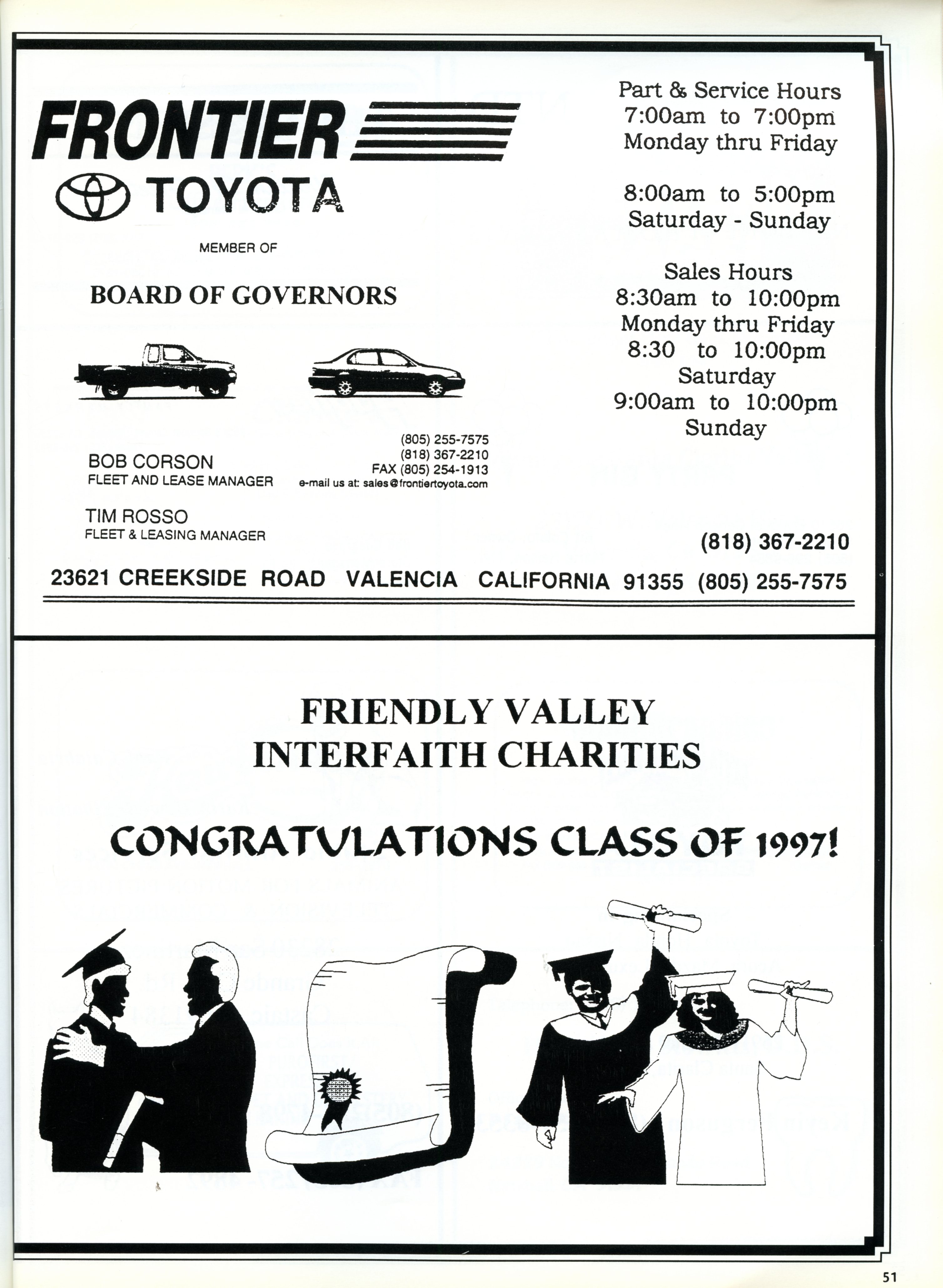 FRONTIER

TOYOTA

MEMBER OF

BOARD OF GOVERNORS

BOB CORSON
FLEET AND LEASE MANAGER

TIM ROSSO
FLEET & LEASING MANAGER

(805) 255-7575
(818) 367-2210
FAX (805) 254-1913
e-mail us at: sales@frontiertoyota.com

Part & Service Hours
7:00am to 7:00pm
Monday thru Friday

8:00am to 5:00pm
Saturday - Sunday

Sales Hours
8:30am to 10:00pm
Monday thru Friday
8:30 to 10:00pm
Saturday
9:00am to 10:00pm
Sunday

(818) 367-2210

23621 CREEKSIDE ROAD VALENCIA CALIFORNIA 91355 (805) 255-7575

FRIENDLY VALLEY
INTERFAITH CHARITIES

CONGRATULATIONS CLASS OF 1997!

51